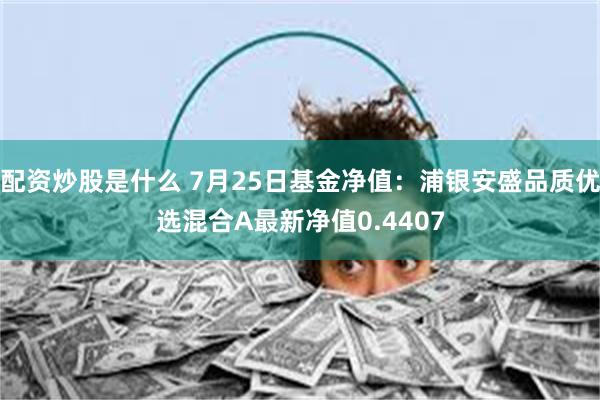 配资炒股是什么 7月25日基金净值：浦银安盛品质优选混合A最新净值0.4407